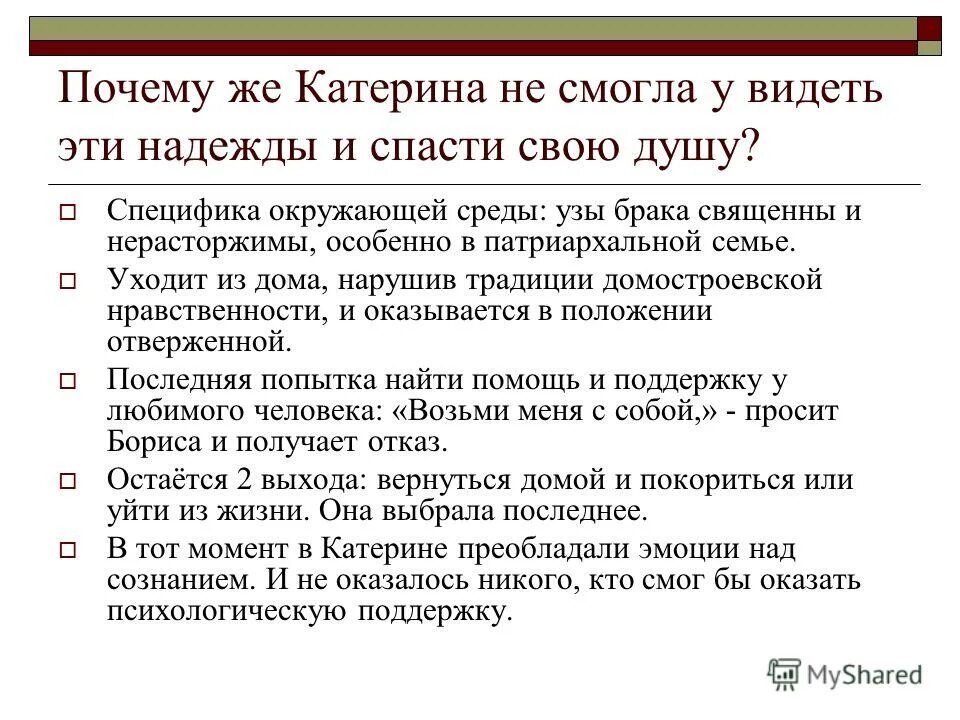 Почему же Катерина не смогла у видеть эти надежды и спасти свою душу?

Специфика окружающей среды: узы брака священны и нерасторжимы, особенно в патриархальной семье.

Уходит из дома, нарушив традиции домостроевской нравственности, и оказывается в положении отверженной.

Последняя попытка найти помощь и поддержку у любимого человека: «Возьми меня с собой,» - просит Бориса и получает отказ.

Остаётся 2 выхода: вернуться домой и покориться или уйти из жизни. Она выбрала последнее.

В тот момент в Катерине преобладали эмоции над сознанием. И не оказалось никого, кто смог бы оказать психологическую поддержку.

MyShared